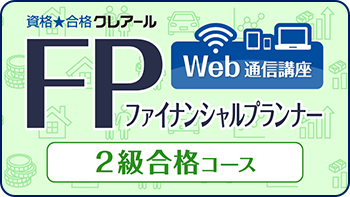 資格★合格クレアール

FP

Web 通信講座

ファイナンシャルプランナー

２級合格コース